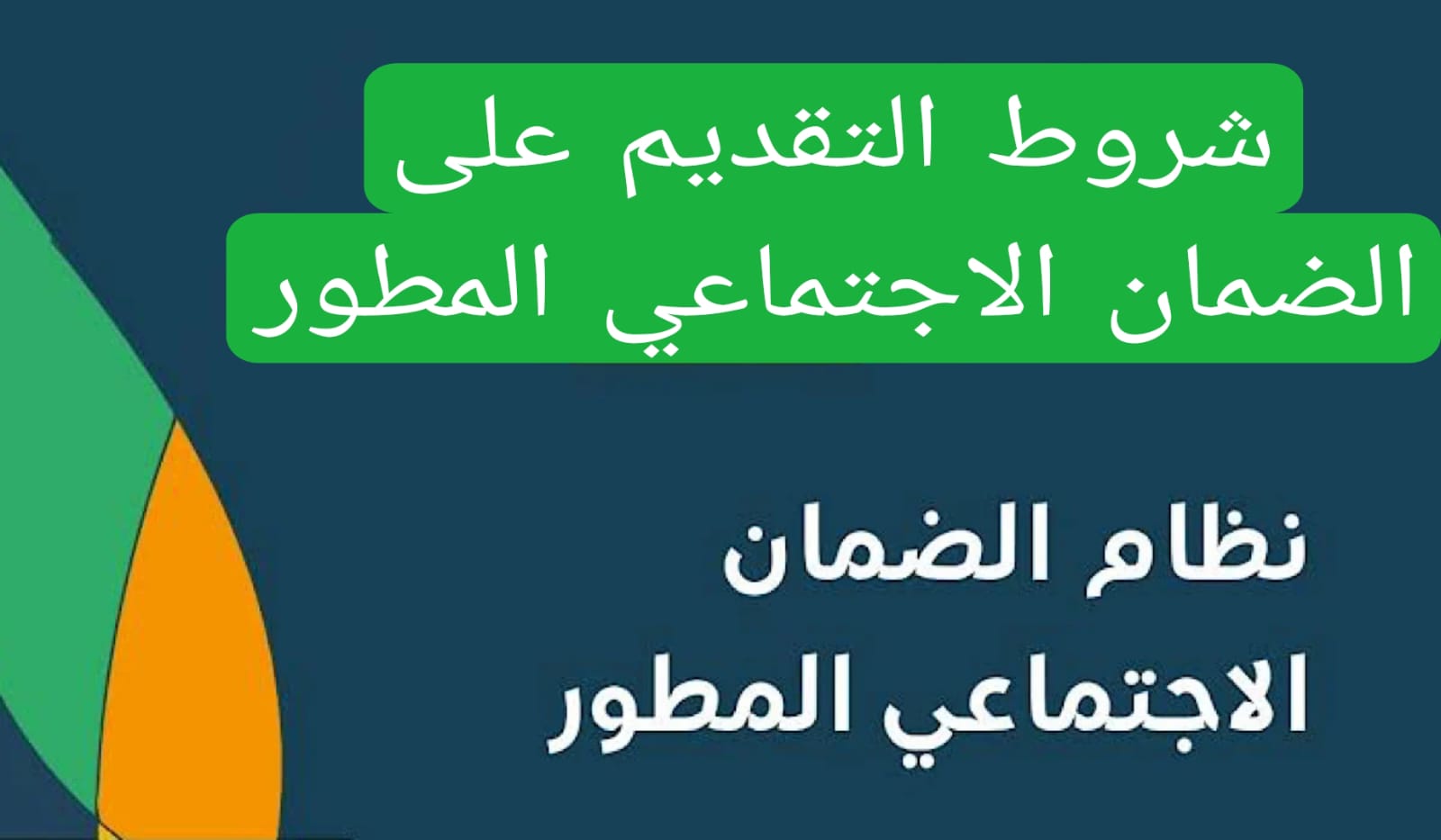 شروط التقديم على
الضمان الاجتماعي المطور

نظام الضمان
الاجتماعي المطور